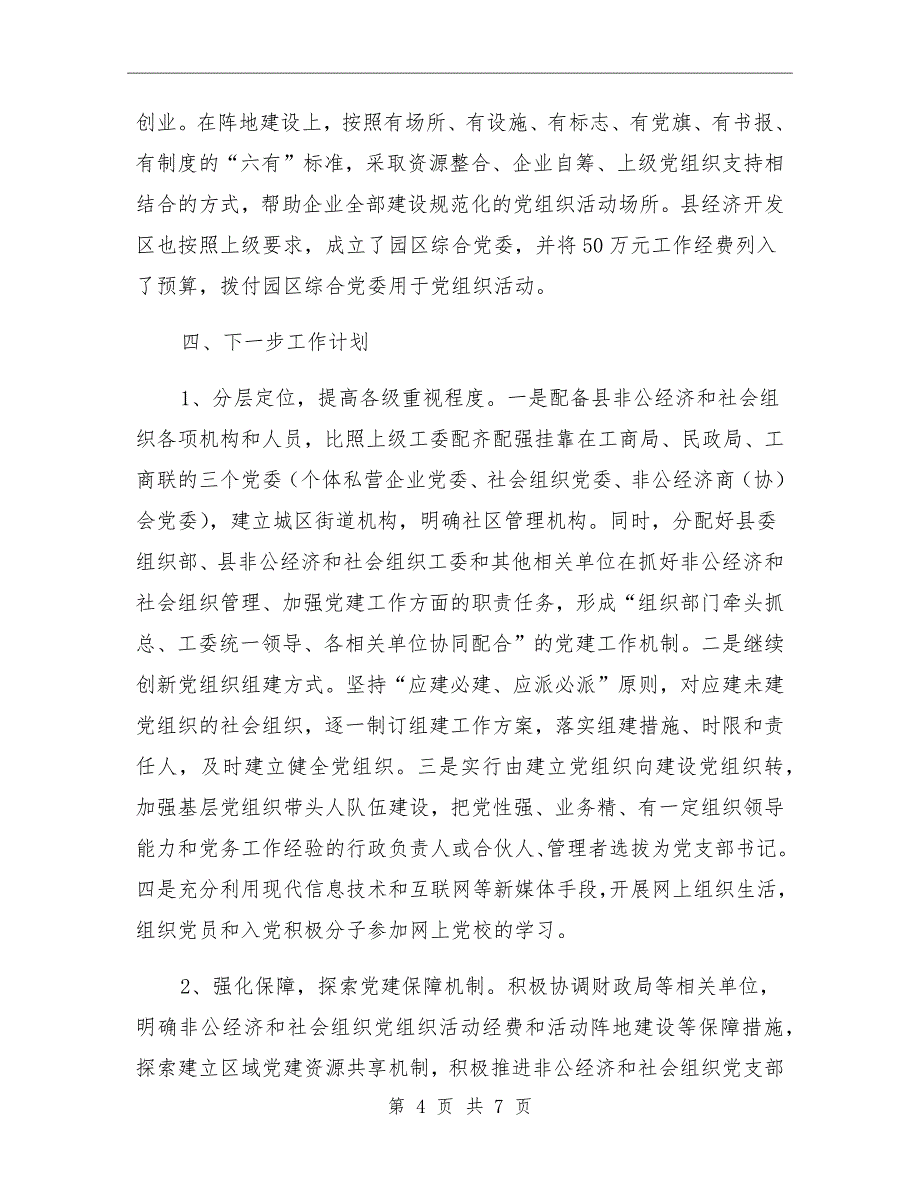 创业。在阵地建设上，按照有场所、有设施、有标志、有党旗、有书报、有制度的“六有”标准，采取资源整合、企业自筹、上级党组织支持相结合的方式，帮助企业全部建设规范化的党组织活动场所。县经济开发区也按照上级要求，成立了园区综合党委，并将50万元工作经费列入了预算，拨付园区综合党委用于党组织活动。

四、下一步工作计划

1、分层定位，提高各级重视程度。一是配备县非公经济和社会组织各项机构和人员，比照上级工委配齐配强挂靠在工商局、民政局、工商联的三个党委（个体私营企业党委、社会组织党委、非公经济商（协）会党委），建立城区街道机构，明确社区管理机构。同时，分配好县委组织部、县非公经济和社会组织工委和其他相关单位在抓好非公经济和社会组织管理、加强党建工作方面的职责任务，形成“组织部门牵头抓总、工委统一领导、各相关单位协同配合”的党建工作机制。二是继续创新党组织组建方式。坚持“应建必建、应派必派”原则，对应建未建党组织的社会组织，逐一制订组建工作方案，落实组建措施、时限和责任人，及时建立健全党组织。三是实行由建立党组织向建设党组织转，加强基层党组织带头人队伍建设，把党性强、业务精、有一定组织领导能力和党务工作经验的行政负责人或合伙人、管理者选拔为党支部书记。四是充分利用现代信息技术和互联网等新媒体手段，开展网上组织生活，组织党员和入党积极分子参加网上党校的学习。

2、强化保障，探索党建保障机制。积极协调财政局等相关单位，明确非公经济和社会组织党组织活动经费和活动阵地建设等保障措施，探索建立区域党建资源共享机制，积极推进非公经济和社会组织党支部

第 4 页 共 7 页